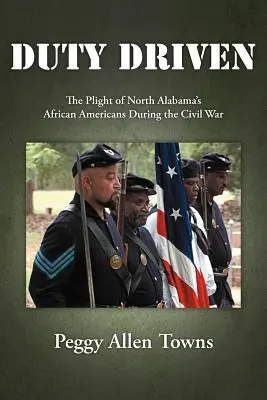 DUTY DRIVEN

The Plight of North Alabama's African Americans During the Civil War

Peggy Allen Towns